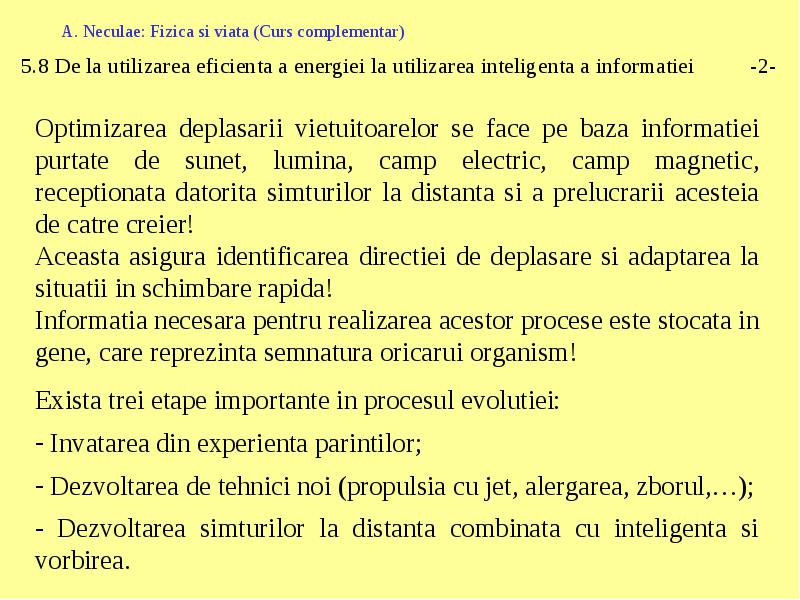 A. Neculae: Fizica si viata (Curs complementar)

5.8 De la utilizarea eficienta a energiei la utilizarea inteligenta a informatiei -2-

Optimizarea deplasarii vietuitoarelor se face pe baza informatiei purtate de sunet, lumina, camp electric, camp magnetic, receptionata datorita simturilor la distanta si a prelucrarii acesteia de catre creier!
Aceasta asigura identificarea directiei de deplasare si adaptarea la situatii in schimbare rapida!
Informatia necesara pentru realizarea acestor procese este stocata in gene, care reprezinta semnatura oricarui organism!

Exista trei etape importante in procesul evolutiei:

- Invatarea din experienta parintilor;

- Dezvoltarea de tehnici noi (propulsia cu jet, alergarea, zborul,…);

- Dezvoltarea simturilor la distanta combinata cu inteligenta si vorbirea.